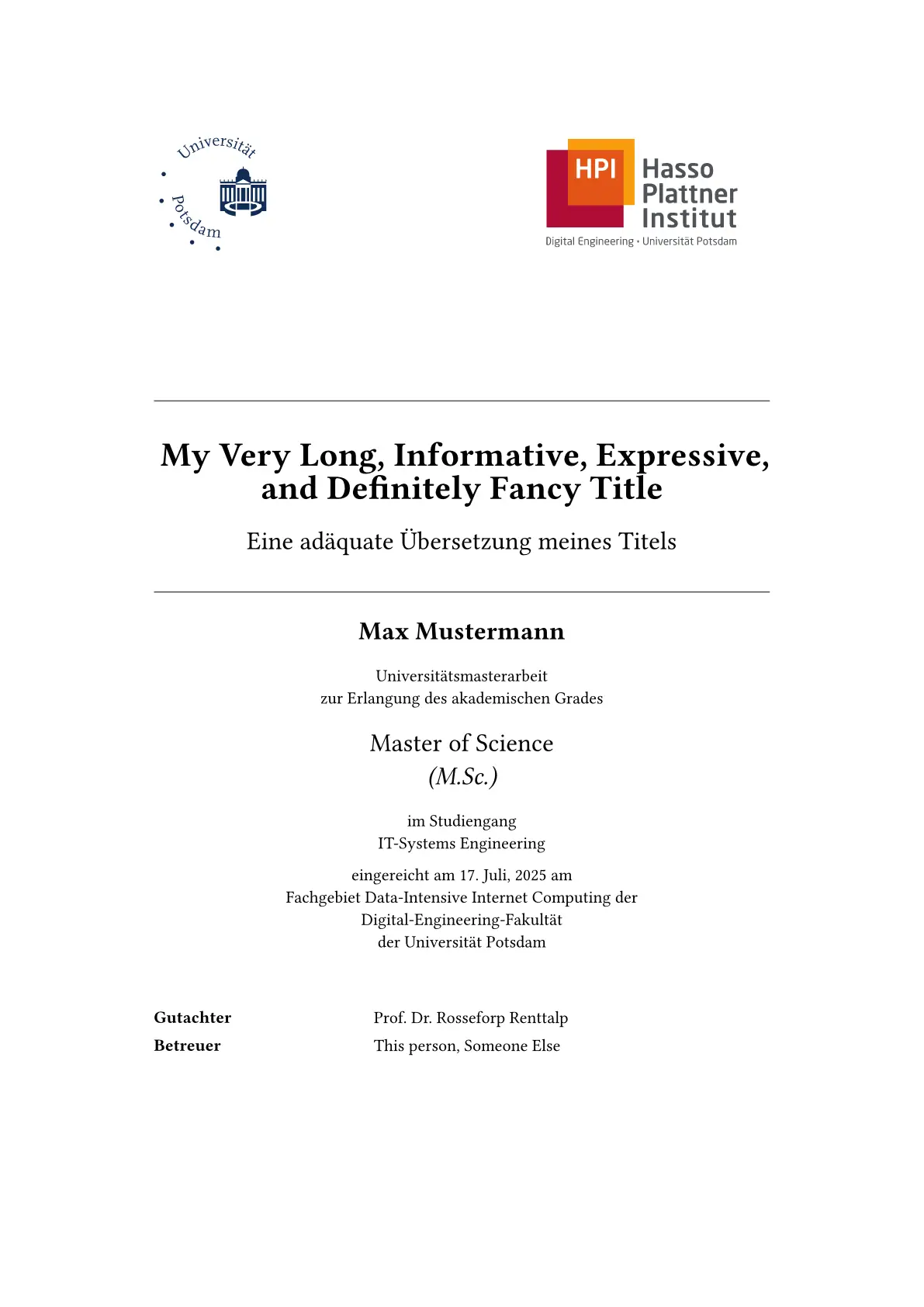 Universität Potsdam

HPI Hasso Plattner Institut
Digital Engineering • Universität Potsdam

My Very Long, Informative, Expressive, and Definitely Fancy Title

Eine adäquate Übersetzung meines Titels

Max Mustermann

Universitätsmasterarbeit
zur Erlangung des akademischen Grades

Master of Science
(M.Sc.)

im Studiengang
IT-Systems Engineering

eingereicht am 17. Juli, 2025 am
Fachgebiet Data-Intensive Internet Computing der
Digital-Engineering-Fakultät
der Universität Potsdam

Gutachter Prof. Dr. Rosseforp Renttalp
Betreuer This person, Someone Else